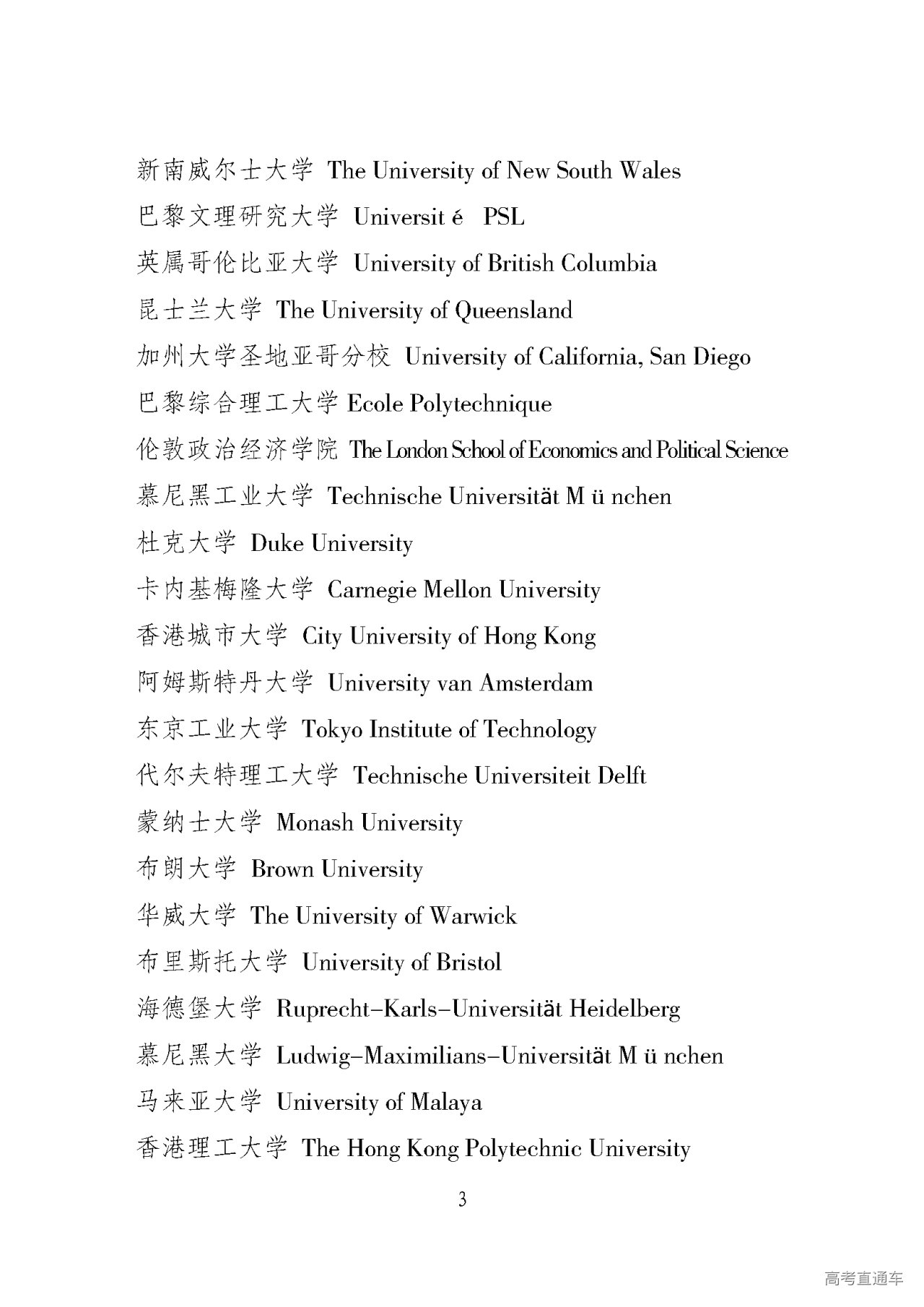 新南威尔士大学 The University of New South Wales
巴黎文理研究大学 Universit é PSL
英属哥伦比亚大学 University of British Columbia
昆士兰大学 The University of Queensland
加州大学圣地亚哥分校 University of California, San Diego
巴黎综合理工大学 Ecole Polytechnique
伦敦政治经济学院 The London School of Economics and Political Science
慕尼黑工业大学 Technische Universität M ü nchen
杜克大学 Duke University
卡内基梅隆大学 Carnegie Mellon University
香港城市大学 City University of Hong Kong
阿姆斯特丹大学 University van Amsterdam
东京工业大学 Tokyo Institute of Technology
代尔夫特理工大学 Technische Universiteit Delft
蒙纳士大学 Monash University
布朗大学 Brown University
华威大学 The University of Warwick
布里斯托大学 University of Bristol
海德堡大学 Ruprecht–Karls–Universität Heidelberg
慕尼黑大学 Ludwig–Maximilians–Universität M ü nchen
马来亚大学 University of Malaya
香港理工大学 The Hong Kong Polytechnic University

3

高考直通车